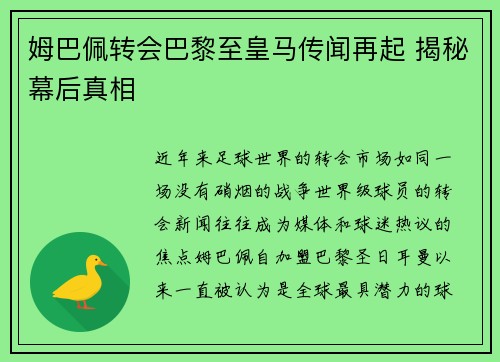 姆巴佩转会巴黎至皇马传闻再起 揭秘幕后真相

近年来足球世界的转会市场如同一场没有硝烟的战争世界级球员的转会新闻往往成为媒体和球迷热议的焦点姆巴佩自加盟巴黎圣日耳曼以来一直被认为是全球最具潜力的球